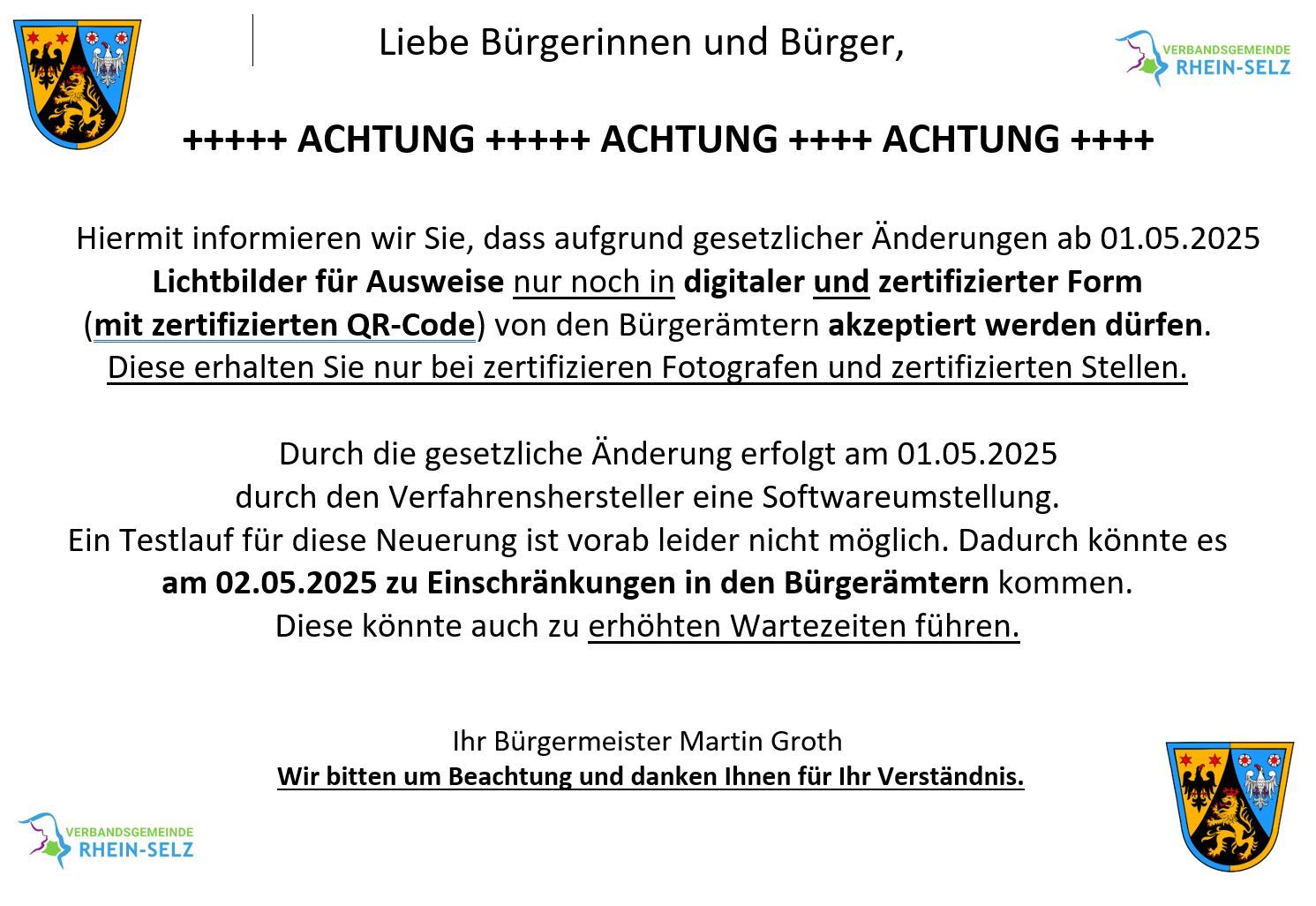 Liebe Bürgerinnen und Bürger,

VERBANDSGEMEINDE
RHEIN-SELZ

+++++ ACHTUNG +++++ ACHTUNG ++++ ACHTUNG ++++

Hiermit informieren wir Sie, dass aufgrund gesetzlicher Änderungen ab 01.05.2025 Lichtbilder für Ausweise nur noch in digitaler und zertifizierter Form (mit zertifizierten QR-Code) von den Bürgerämtern akzeptiert werden dürfen. Diese erhalten Sie nur bei zertifizieren Fotografen und zertifizierten Stellen.

Durch die gesetzliche Änderung erfolgt am 01.05.2025 durch den Verfahrenshersteller eine Softwareumstellung. Ein Testlauf für diese Neuerung ist vorab leider nicht möglich. Dadurch könnte es am 02.05.2025 zu Einschränkungen in den Bürgerämtern kommen. Diese könnte auch zu erhöhten Wartezeiten führen.

Ihr Bürgermeister Martin Groth
Wir bitten um Beachtung und danken Ihnen für Ihr Verständnis.

VERBANDSGEMEINDE
RHEIN-SELZ